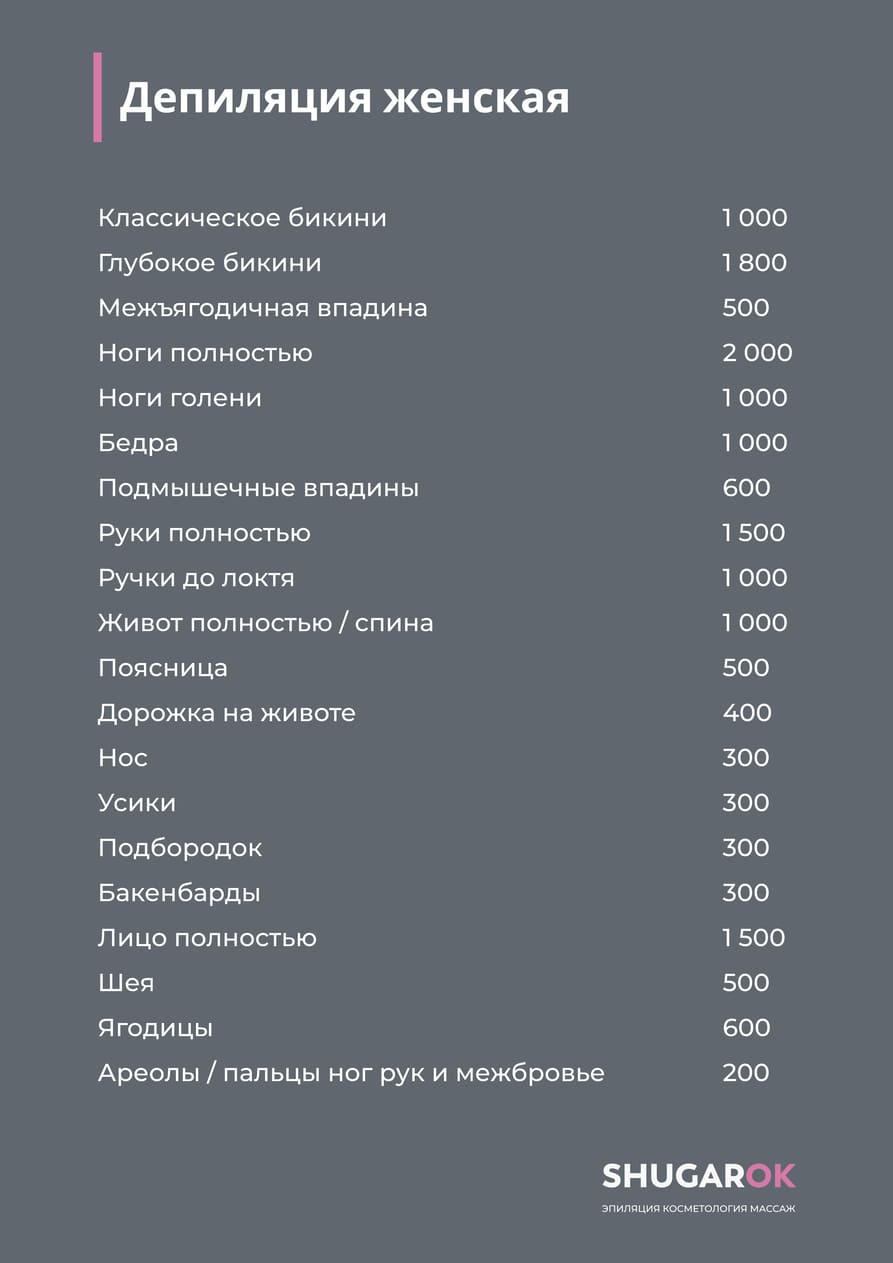 Депиляция женская

| | |
|---|---|
| Классическое бикини | 1 000 |
| Глубокое бикини | 1 800 |
| Межъягодичная впадина | 500 |
| Ноги полностью | 2 000 |
| Ноги голени | 1 000 |
| Бедра | 1 000 |
| Подмышечные впадины | 600 |
| Руки полностью | 1 500 |
| Ручки до локтя | 1 000 |
| Живот полностью / спина | 1 000 |
| Поясница | 500 |
| Дорожка на животе | 400 |
| Нос | 300 |
| Усики | 300 |
| Подбородок | 300 |
| Бакенбарды | 300 |
| Лицо полностью | 1 500 |
| Шея | 500 |
| Ягодицы | 600 |
| Ареолы / пальцы ног рук и межбровье | 200 |

SHUGAROK
ЭПИЛЯЦИЯ КОСМЕТОЛОГИЯ МАССАЖ